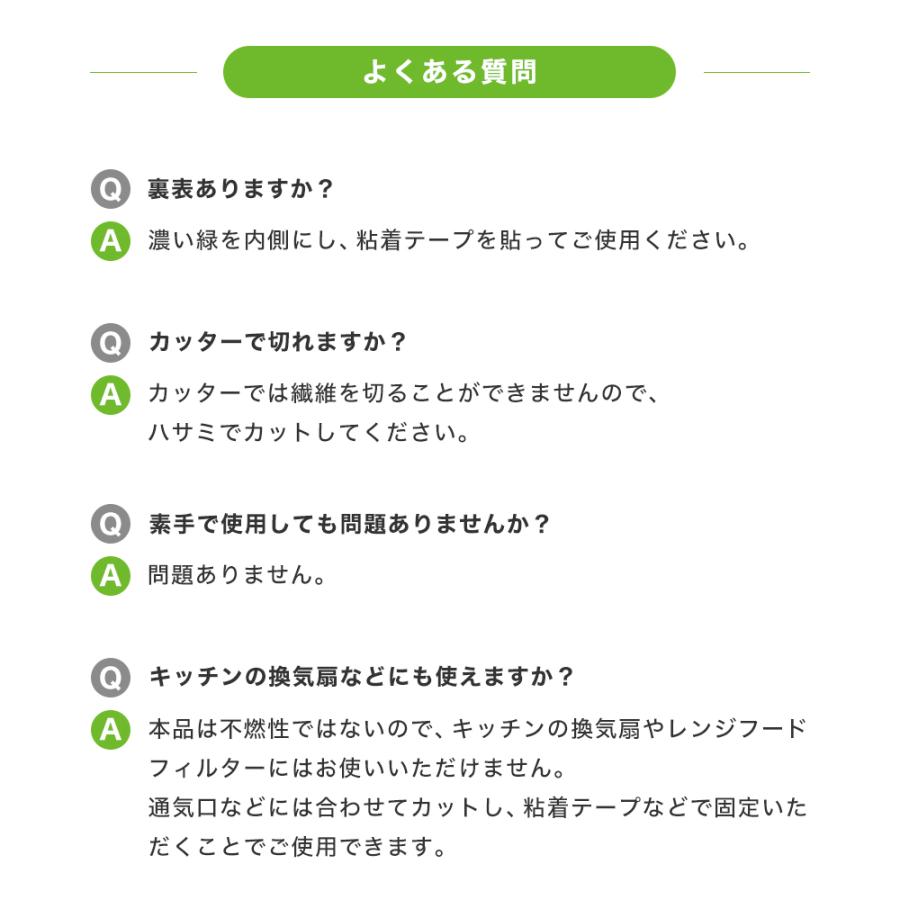 よくある質問

Q 裏表ありますか？

A 濃い緑を内側にし、粘着テープを貼ってご使用ください。

Q カッターで切れますか？

A カッターでは繊維を切ることができませんので、ハサミでカットしてください。

Q 素手で使用しても問題ありませんか？

A 問題ありません。

Q キッチンの換気扇などにも使えますか？

A 本品は不燃性ではないので、キッチンの換気扇やレンジフードフィルターにはお使いいただけません。
通気口などには合わせてカットし、粘着テープなどで固定いただくことでご使用できます。